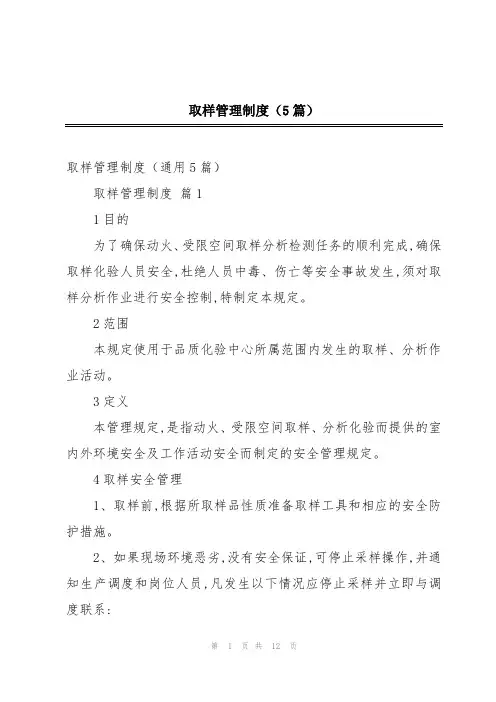 取样管理制度（5篇）

取样管理制度（通用5篇）

取样管理制度 篇1

1目的

为了确保动火、受限空间取样分析检测任务的顺利完成，确保取样化验人员安全，杜绝人员中毒、伤亡等安全事故发生，须对取样分析作业进行安全控制，特制定本规定。

2范围

本规定使用于品质化验中心所属范围内发生的取样、分析作业活动。

3定义

本管理规定，是指动火、受限空间取样、分析化验而提供的室内外环境安全及工作活动安全而制定的安全管理规定。

4取样安全管理

1、取样前，根据所取样品性质准备取样工具和相应的安全防护措施。

2、如果现场环境恶劣，没有安全保证，可停止采样操作，并通知生产调度和岗位人员，凡发生以下情况应停止采样并立即与调度联系：

第 1 页 共 12 页